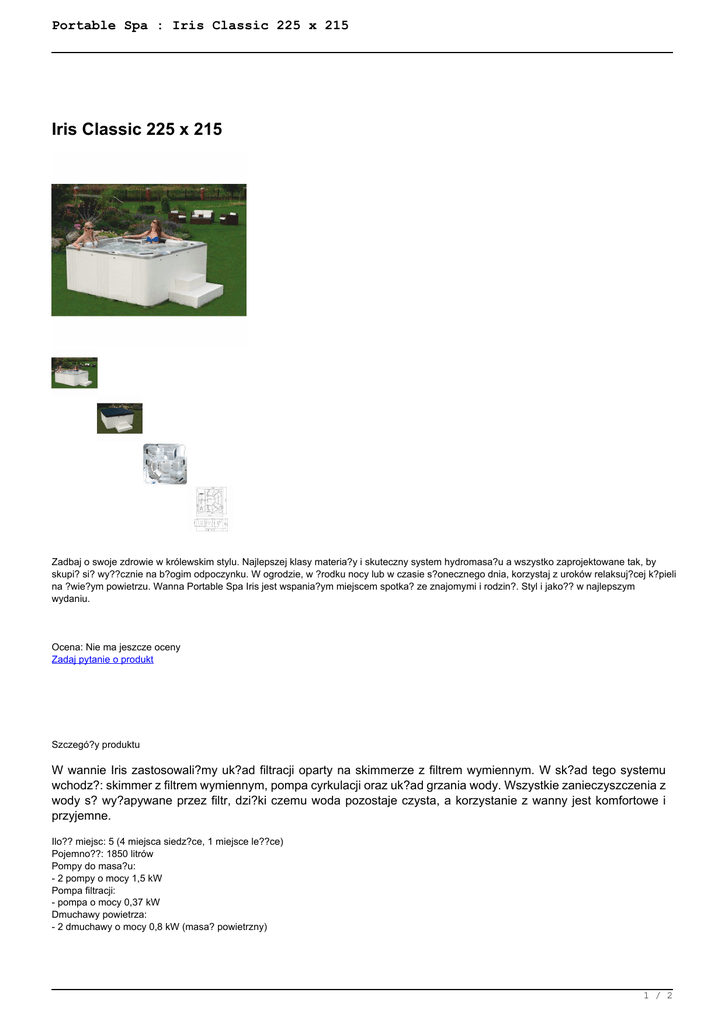 Portable Spa : Iris Classic 225 x 215

Iris Classic 225 x 215

Zadbaj o swoje zdrowie w królewskim stylu. Najlepszej klasy materia?y i skuteczny system hydromasa?u a wszystko zaprojektowane tak, by skupi? si? wy??cznie na b?ogim odpoczynku. W ogrodzie, w ?rodku nocy lub w czasie s?onecznego dnia, korzystaj z uroków relaksuj?cej k?pieli na ?wie?ym powietrzu. Wanna Portable Spa Iris jest wspania?ym miejscem spotka? ze znajomymi i rodzin?. Styl i jako?? w najlepszym wydaniu.

Ocena: Nie ma jeszcze oceny
Zadaj pytanie o produkt

Szczegó?y produktu

W wannie Iris zastosowali?my uk?ad filtracji oparty na skimmerze z filtrem wymiennym. W sk?ad tego systemu wchodz?: skimmer z filtrem wymiennym, pompa cyrkulacji oraz uk?ad grzania wody. Wszystkie zanieczyszczenia z wody s? wy?apywane przez filtr, dzi?ki czemu woda pozostaje czysta, a korzystanie z wanny jest komfortowe i przyjemne.

Ilo?? miejsc: 5 (4 miejsca siedz?ce, 1 miejsce le??ce)
Pojemno??: 1850 litrów
Pompy do masa?u:
- 2 pompy o mocy 1,5 kW
Pompa filtracji:
- pompa o mocy 0,37 kW
Dmuchawy powietrza:
- 2 dmuchawy o mocy 0,8 kW (masa? powietrzny)

1 / 2